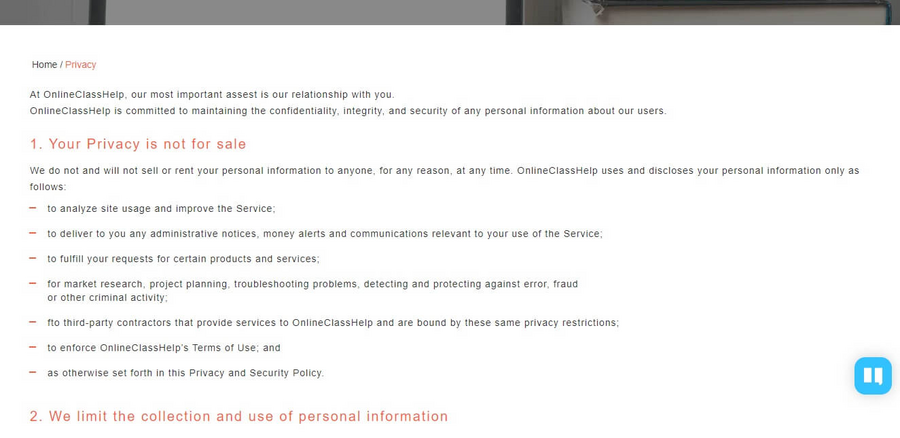 Home / Privacy

At OnlineClassHelp, our most important assest is our relationship with you.
OnlineClassHelp is committed to maintaining the confidentiality, integrity, and security of any personal information about our users.

1. Your Privacy is not for sale

We do not and will not sell or rent your personal information to anyone, for any reason, at any time. OnlineClassHelp uses and discloses your personal information only as follows:

– to analyze site usage and improve the Service;

– to deliver to you any administrative notices, money alerts and communications relevant to your use of the Service;

– to fulfill your requests for certain products and services;

– for market research, project planning, troubleshooting problems, detecting and protecting against error, fraud or other criminal activity;

– fto third-party contractors that provide services to OnlineClassHelp and are bound by these same privacy restrictions;

– to enforce OnlineClassHelp's Terms of Use; and

– as otherwise set forth in this Privacy and Security Policy.

2. We limit the collection and use of personal information